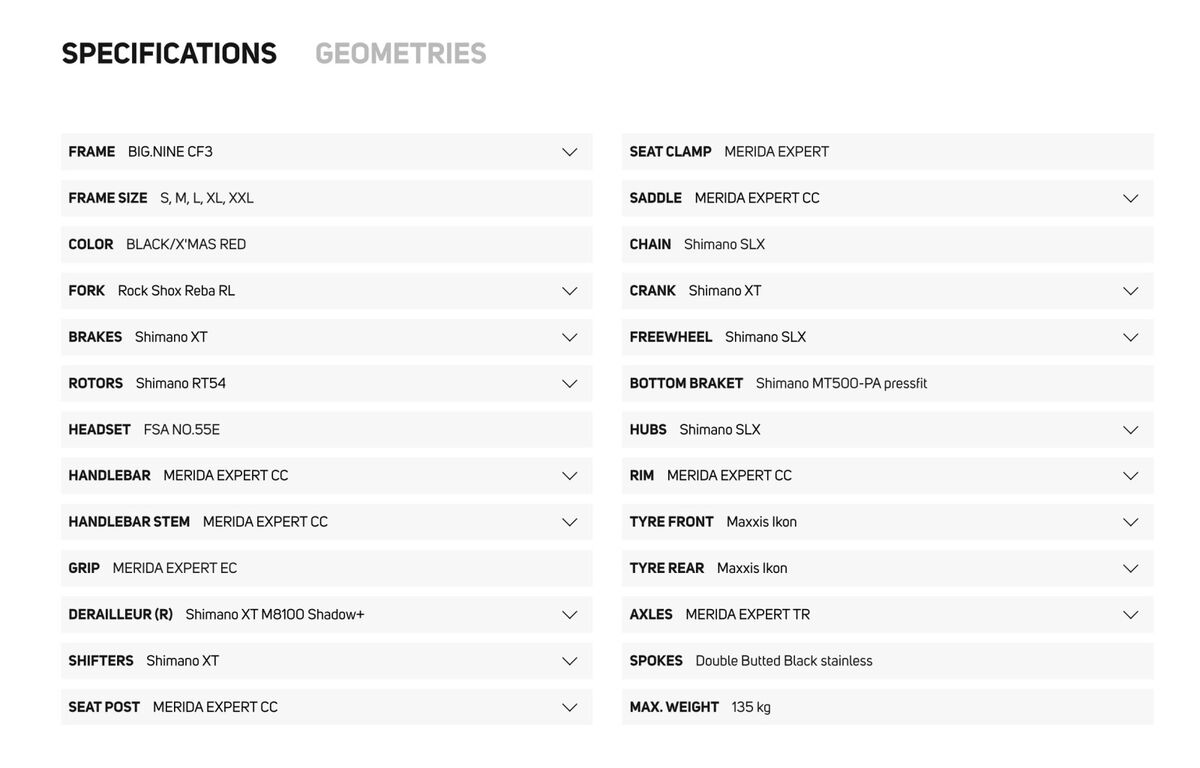 SPECIFICATIONS GEOMETRIES

FRAME BIG.NINE CF3

FRAME SIZE S, M, L, XL, XXL

COLOR BLACK/X'MAS RED

FORK Rock Shox Reba RL

BRAKES Shimano XT

ROTORS Shimano RT54

HEADSET FSA NO.55E

HANDLEBAR MERIDA EXPERT CC

HANDLEBAR STEM MERIDA EXPERT CC

GRIP MERIDA EXPERT EC

DERAILLEUR (R) Shimano XT M8100 Shadow+

SHIFTERS Shimano XT

SEAT POST MERIDA EXPERT CC

SEAT CLAMP MERIDA EXPERT

SADDLE MERIDA EXPERT CC

CHAIN Shimano SLX

CRANK Shimano XT

FREEWHEEL Shimano SLX

BOTTOM BRAKET Shimano MT500-PA pressfit

HUBS Shimano SLX

RIM MERIDA EXPERT CC

TYRE FRONT Maxxis Ikon

TYRE REAR Maxxis Ikon

AXLES MERIDA EXPERT TR

SPOKES Double Butted Black stainless

MAX. WEIGHT 135 kg